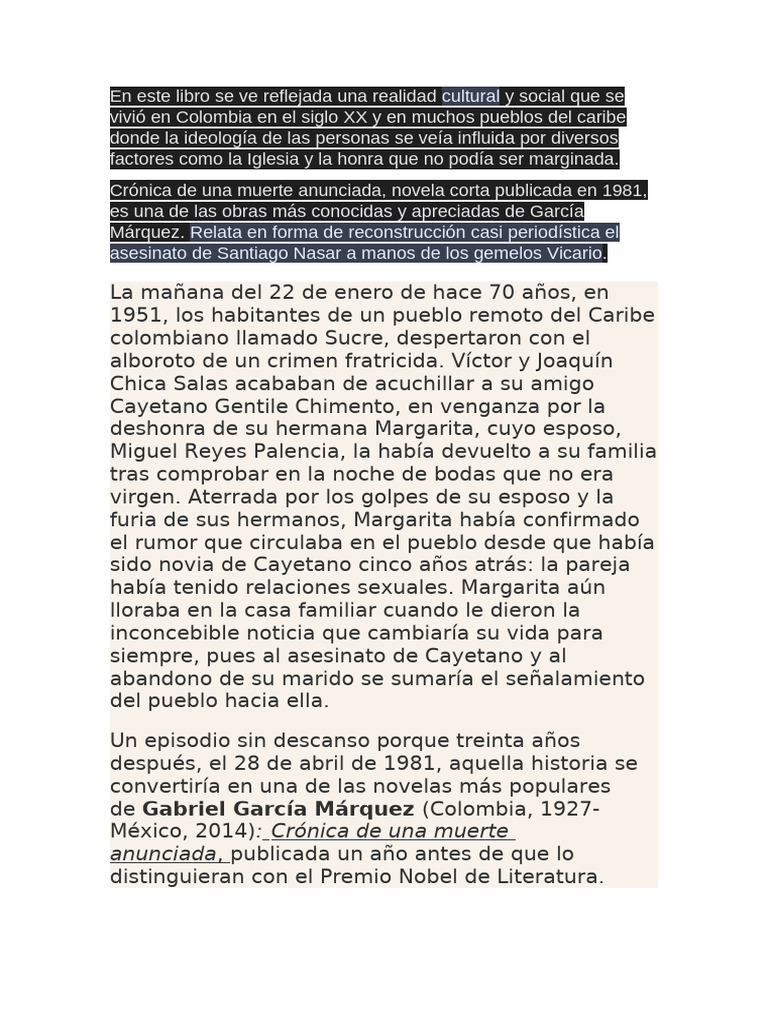 En este libro se ve reflejada una realidad cultural y social que se vivió en Colombia en el siglo XX y en muchos pueblos del caribe donde la ideología de las personas se veía influida por diversos factores como la Iglesia y la honra que no podía ser marginada.

Crónica de una muerte anunciada, novela corta publicada en 1981, es una de las obras más conocidas y apreciadas de García Márquez. Relata en forma de reconstrucción casi periodística el asesinato de Santiago Nasar a manos de los gemelos Vicario.

La mañana del 22 de enero de hace 70 años, en 1951, los habitantes de un pueblo remoto del Caribe colombiano llamado Sucre, despertaron con el alboroto de un crimen fratricida. Víctor y Joaquín Chica Salas acababan de acuchillar a su amigo Cayetano Gentile Chimento, en venganza por la deshonra de su hermana Margarita, cuyo esposo, Miguel Reyes Palencia, la había devuelto a su familia tras comprobar en la noche de bodas que no era virgen. Aterrada por los golpes de su esposo y la furia de sus hermanos, Margarita había confirmado el rumor que circulaba en el pueblo desde que había sido novia de Cayetano cinco años atrás: la pareja había tenido relaciones sexuales. Margarita aún lloraba en la casa familiar cuando le dieron la inconcebible noticia que cambiaría su vida para siempre, pues al asesinato de Cayetano y al abandono de su marido se sumaría el señalamiento del pueblo hacia ella.

Un episodio sin descanso porque treinta años después, el 28 de abril de 1981, aquella historia se convertiría en una de las novelas más populares de Gabriel García Márquez (Colombia, 1927-México, 2014): Crónica de una muerte anunciada, publicada un año antes de que lo distinguieran con el Premio Nobel de Literatura.